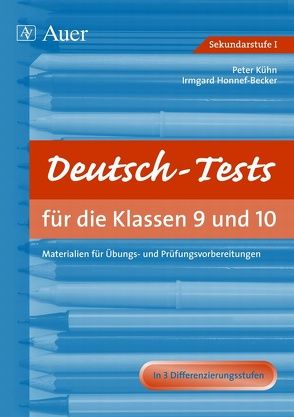 AV Auer

Sekundarstufe I

Peter Kühn
Irmgard Honnef-Becker

Deutsch-Tests

für die Klassen 9 und 10

Materialien für Übungs- und Prüfungsvorbereitungen

In 3 Differenzierungsstufen